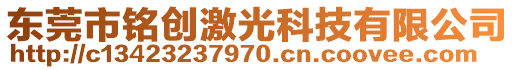 东莞市铭创激光科技有限公司
http://c13423237970.cn.coovee.com